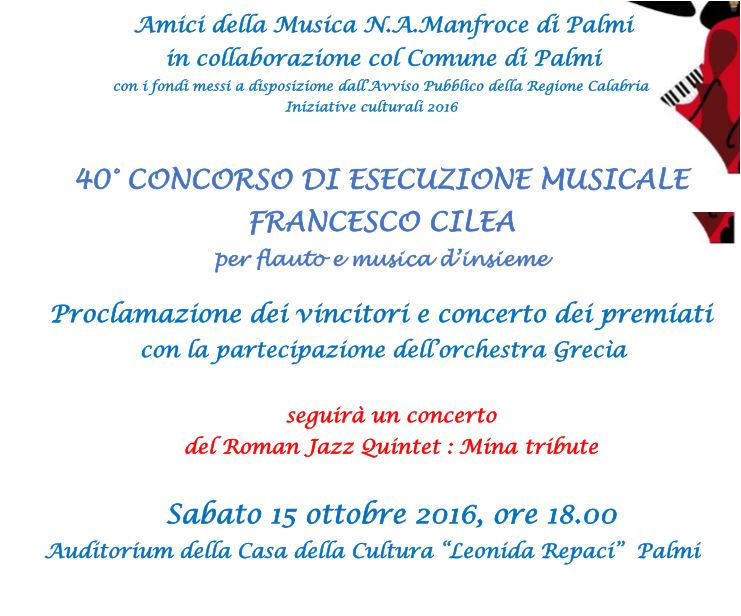 Amici della Musica N.A.Manfroce di Palmi
in collaborazione col Comune di Palmi
con i fondi messi a disposizione dall'Avviso Pubblico della Regione Calabria
Iniziative culturali 2016

40° CONCORSO DI ESECUZIONE MUSICALE
FRANCESCO CILEA
per flauto e musica d'insieme

Proclamazione dei vincitori e concerto dei premiati
con la partecipazione dell'orchestra Grecìa

seguirà un concerto
del Roman Jazz Quintet : Mina tribute

Sabato 15 ottobre 2016, ore 18.00
Auditorium della Casa della Cultura "Leonida Repaci" Palmi